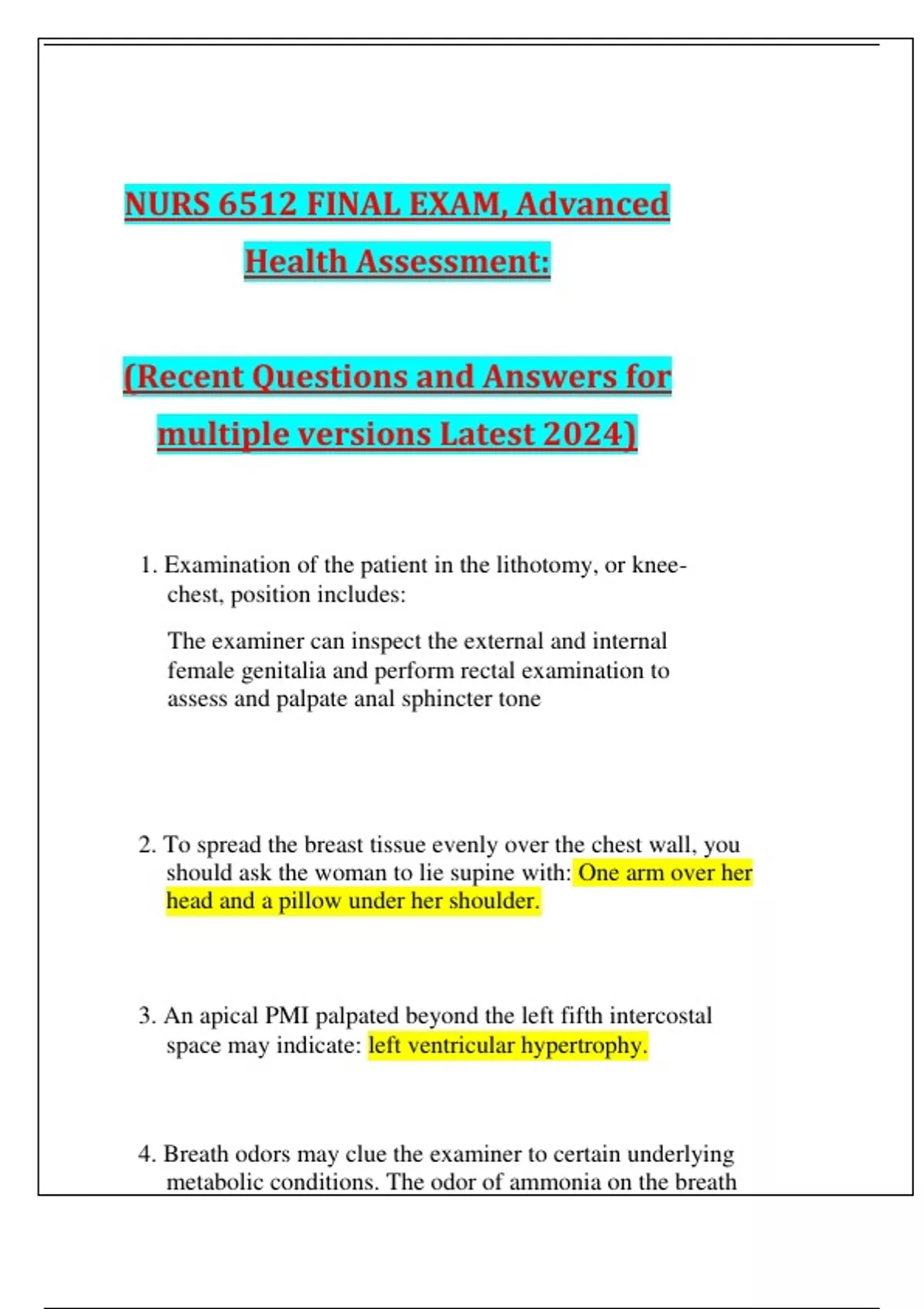 NURS 6512 FINAL EXAM, Advanced Health Assessment:

(Recent Questions and Answers for multiple versions Latest 2024)

1. Examination of the patient in the lithotomy, or knee-chest, position includes:

The examiner can inspect the external and internal female genitalia and perform rectal examination to assess and palpate anal sphincter tone

2. To spread the breast tissue evenly over the chest wall, you should ask the woman to lie supine with: One arm over her head and a pillow under her shoulder.

3. An apical PMI palpated beyond the left fifth intercostal space may indicate: left ventricular hypertrophy.

4. Breath odors may clue the examiner to certain underlying metabolic conditions. The odor of ammonia on the breath